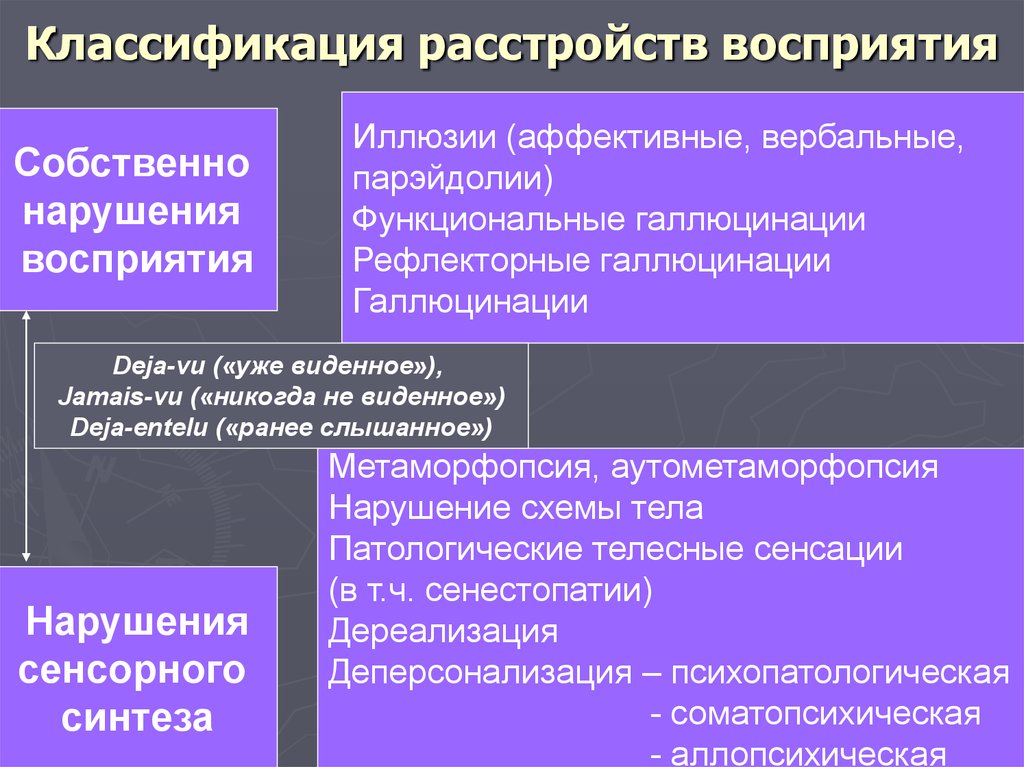 Классификация расстройств восприятия

Собственно нарушения восприятия

Иллюзии (аффективные, вербальные, парэйдолии)
Функциональные галлюцинации
Рефлекторные галлюцинации
Галлюцинации

Deja-vu («уже виденное»),
Jamais-vu («никогда не виденное»)
Deja-entelu («ранее слышанное»)

Нарушения сенсорного синтеза

Метаморфопсия, аутометаморфопсия
Нарушение схемы тела
Патологические телесные сенсации (в т.ч. сенестопатии)
Дереализация
Деперсонализация – психопатологическая
- соматопсихическая
- аллопсихическая